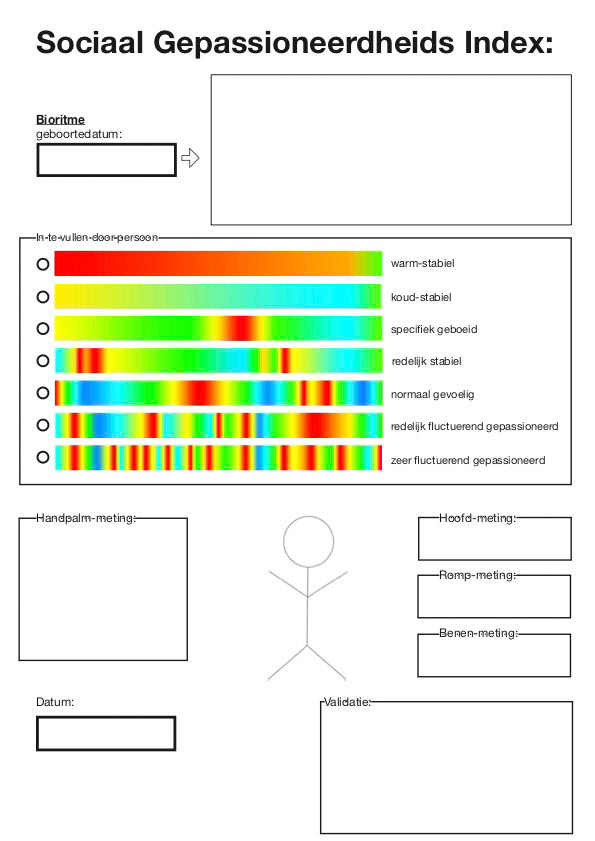 Sociaal Gepassioneerdheids Index:

Bioritme
geboortedatum:

In-te-vullen-door-persoon

warm-stabiel

koud-stabiel

specifiek geboeid

redelijk stabiel

normaal gevoelig

redelijk fluctuerend gepassioneerd

zeer fluctuerend gepassioneerd

Handpalm-meting:

Hoofd-meting:

Romp-meting:

Benen-meting:

Datum:

Validatie: